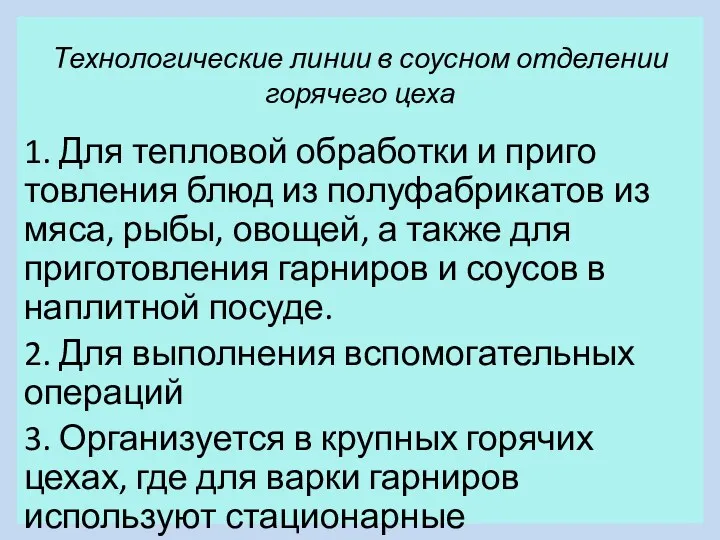 Технологические линии в соусном отделении горячего цеха

1. Для тепловой обработки и приго товления блюд из полуфабрикатов из мяса, рыбы, овощей, а также для приготовления гарниров и соусов в наплитной посуде.

2. Для выполнения вспомогательных операций

3. Организуется в крупных горячих цехах, где для варки гарниров используют стационарные